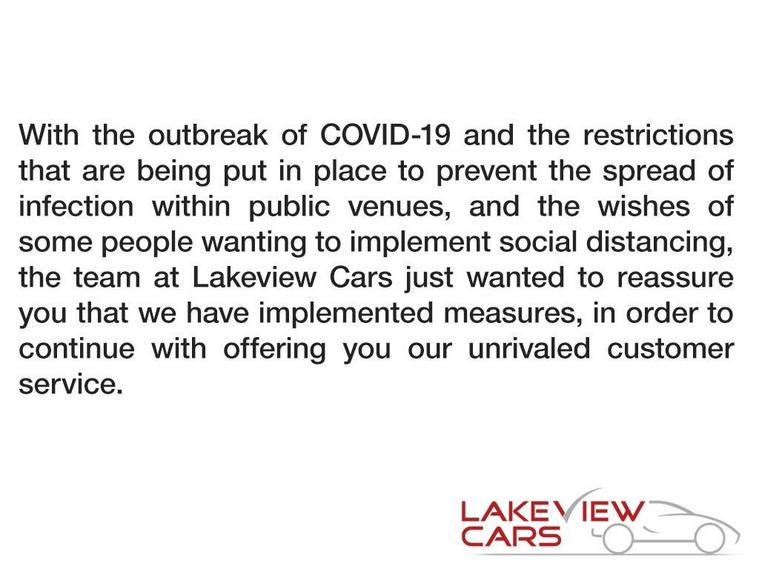 With the outbreak of COVID-19 and the restrictions that are being put in place to prevent the spread of infection within public venues, and the wishes of some people wanting to implement social distancing, the team at Lakeview Cars just wanted to reassure you that we have implemented measures, in order to continue with offering you our unrivaled customer service.

LAKEVIEW
CARS